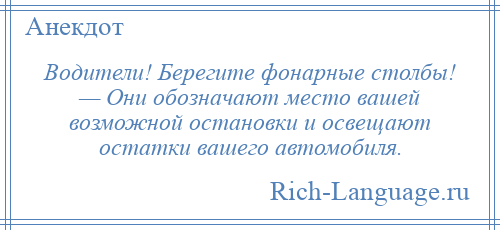 Анекдот

Водители! Берегите фонарные столбы! — Они обозначают место вашей возможной остановки и освещают остатки вашего автомобиля.

Rich-Language.ru